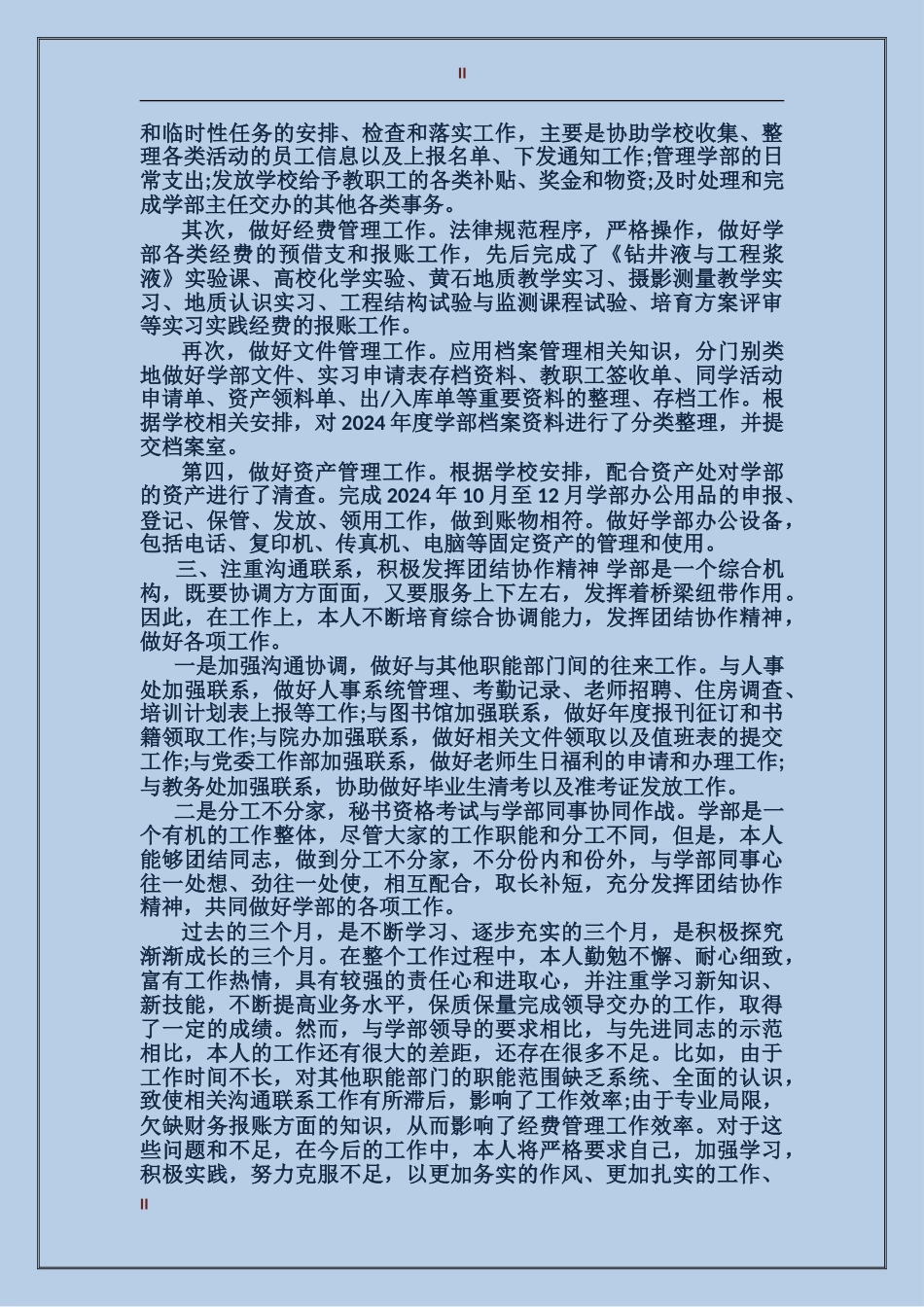 II

和临时性任务的安排、检查和落实工作，主要是协助学校收集、整理各类活动的员工信息以及上报名单、下发通知工作;管理学部的日常支出;发放学校给予教职工的各类补贴、奖金和物资;及时处理和完成学部主任交办的其他各类事务。

其次，做好经费管理工作。法律规范程序，严格操作，做好学部各类经费的预借支和报账工作，先后完成了《钻井液与工程浆液》实验课、高校化学实验、黄石地质教学实习、摄影测量教学实习、地质认识实习、工程结构试验与监测课程试验、培育方案评审等实习实践经费的报账工作。

再次，做好文件管理工作。应用档案管理相关知识，分门别类地做好学部文件、实习申请表存档资料、教职工签收单、同学活动申请单、资产领料单、出/入库单等重要资料的整理、存档工作。根据学校相关安排，对 2024 年度学部档案资料进行了分类整理，并提交档案室。

第四，做好资产管理工作。根据学校安排，配合资产处对学部的资产进行了清查。完成 2024 年 10 月至 12 月学部办公用品的申报、登记、保管、发放、领用工作，做到账物相符。做好学部办公设备，包括电话、复印机、传真机、电脑等固定资产的管理和使用。

三、注重沟通联系，积极发挥团结协作精神 学部是一个综合机构，既要协调方方面面，又要服务上下左右，发挥着桥梁纽带作用。因此，在工作上，本人不断培育综合协调能力，发挥团结协作精神，做好各项工作。

一是加强沟通协调，做好与其他职能部门间的往来工作。与人事处加强联系，做好人事系统管理、考勤记录、老师招聘、住房调查、培训计划表上报等工作;与图书馆加强联系，做好年度报刊征订和书籍领取工作;与院办加强联系，做好相关文件领取以及值班表的提交工作;与党委工作部加强联系，做好老师生日福利的申请和办理工作;与教务处加强联系，协助做好毕业生清考以及准考证发放工作。

二是分工不分家，秘书资格考试与学部同事协同作战。学部是一个有机的工作整体，尽管大家的工作职能和分工不同，但是，本人能够团结同志，做到分工不分家，不分份内和份外，与学部同事心往一处想、劲往一处使，相互配合，取长补短，充分发挥团结协作精神，共同做好学部的各项工作。

过去的三个月，是不断学习、逐步充实的三个月，是积极探究渐渐成长的三个月。在整个工作过程中，本人勤勉不懈、耐心细致，富有工作热情，具有较强的责任心和进取心，并注重学习新知识、新技能，不断提高业务水平，保质保量完成领导交办的工作，取得了一定的成绩。然而，与学部领导的要求相比，与先进同志的示范相比，本人的工作还有很大的差距，还存在很多不足。比如，由于工作时间不长，对其他职能部门的职能范围缺乏系统、全面的认识，致使相关沟通联系工作有所滞后，影响了工作效率;由于专业局限，欠缺财务报账方面的知识，从而影响了经费管理工作效率。对于这些问题和不足，在今后的工作中，本人将严格要求自己，加强学习，积极实践，努力克服不足，以更加务实的作风、更加扎实的工作、

II